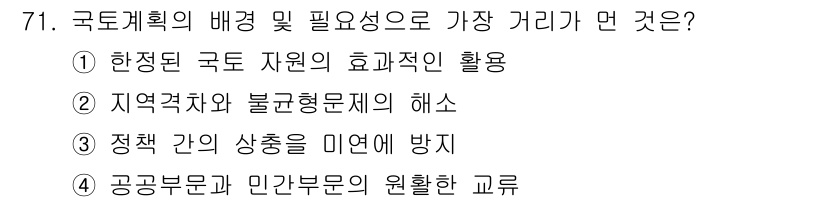 71. 국토계획의 배경 및 필요성으로 가장 거리가 먼 것은?
① 한정된 국토 자원의 효과적인 활용
② 지역격차와 불균형문제의 해소
③ 정책 간의 상충을 미연에 방지
④ 공공부문과 민간부문의 원활한 교류